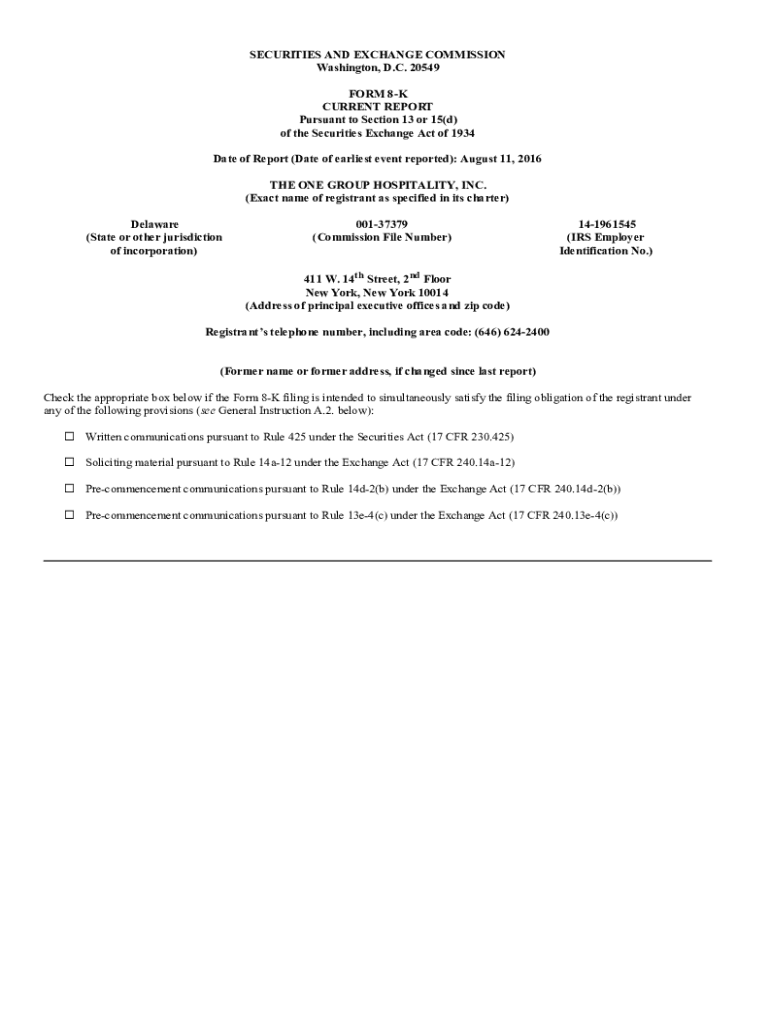 SECURITIES AND EXCHANGE COMMISSION
Washington, D.C. 20549

FORM 8-K
CURRENT REPORT
Pursuant to Section 13 or 15(d)
of the Securities Exchange Act of 1934

Date of Report (Date of earliest event reported): August 11, 2016

THE ONE GROUP HOSPITALITY, INC.
(Exact name of registrant as specified in its charter)

Delaware
(State or other jurisdiction of incorporation)

001-37379
(Commission File Number)

14-1961545
(IRS Employer Identification No.)

411 W. 14$^{th}$ Street, 2$^{nd}$ Floor
New York, New York 10014
(Address of principal executive offices and zip code)

Registrant's telephone number, including area code: (646) 624-2400

(Former name or former address, if changed since last report)

Check the appropriate box below if the Form 8-K filing is intended to simultaneously satisfy the filing obligation of the registrant under any of the following provisions (see General Instruction A.2. below):

☐ Written communications pursuant to Rule 425 under the Securities Act (17 CFR 230.425)

☐ Soliciting material pursuant to Rule 14a-12 under the Exchange Act (17 CFR 240.14a-12)

☐ Pre-commencement communications pursuant to Rule 14d-2(b) under the Exchange Act (17 CFR 240.14d-2(b))

☐ Pre-commencement communications pursuant to Rule 13e-4(c) under the Exchange Act (17 CFR 240.13e-4(c))